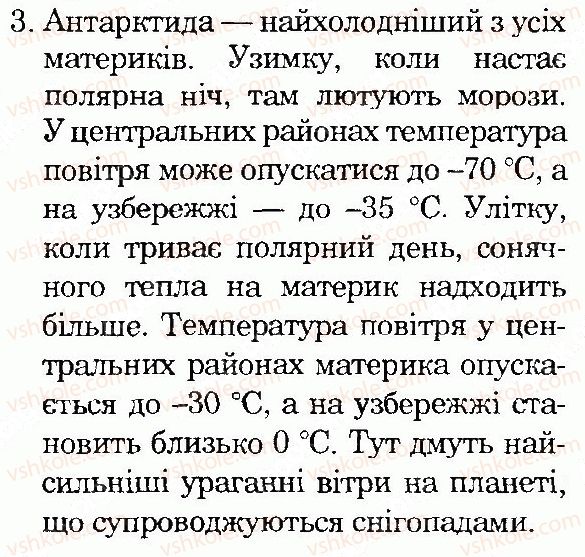 3. Антарктида — найхолодніший з усіх материків. Узимку, коли настає полярна ніч, там лютують морози. У центральних районах температура повітря може опускатися до –70 °С, а на узбережжі — до –35 °С. Улітку, коли триває полярний день, сонячного тепла на материк надходить більше. Температура повітря у центральних районах материка опускається до –30 °С, а на узбережжі становить близько 0 °С. Тут дмуть найсильніші ураганні вітри на планеті, що супроводжуються снігопадами.

vshkole.com